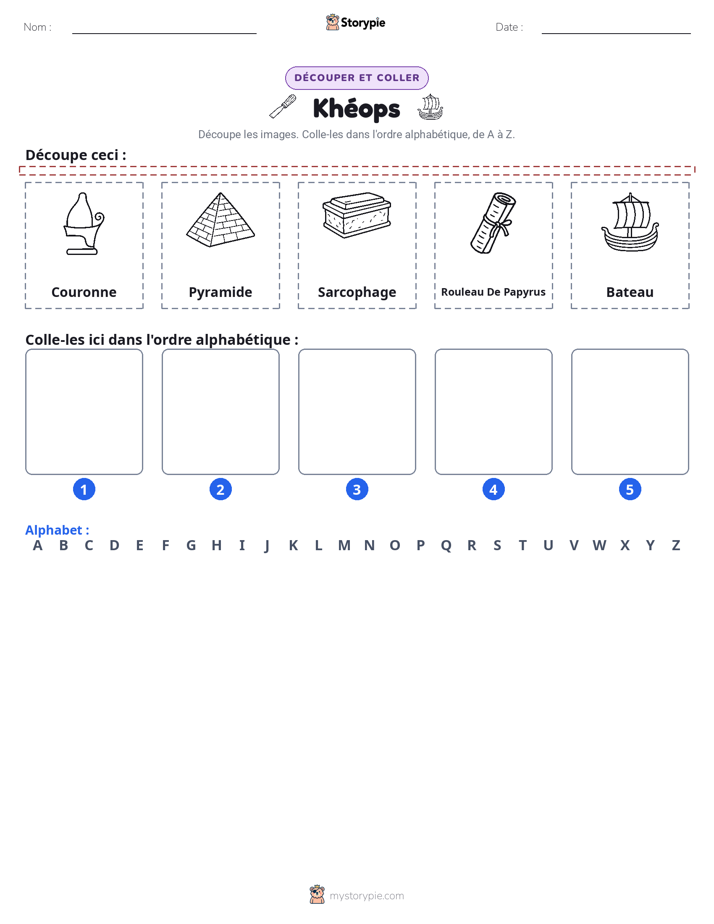 Nom : ____ Storypie Date : ____

DÉCOUPER ET COLLER

Khéops

Découpe les images. Colle-les dans l'ordre alphabétique, de A à Z.

Découpe ceci :

Couronne

Pyramide

Sarcophage

Rouleau De Papyrus

Bateau

Colle-les ici dans l'ordre alphabétique :

1

2

3

4

5

Alphabet :
A B C D E F G H I J K L M N O P Q R S T U V W X Y Z

mystorypie.com